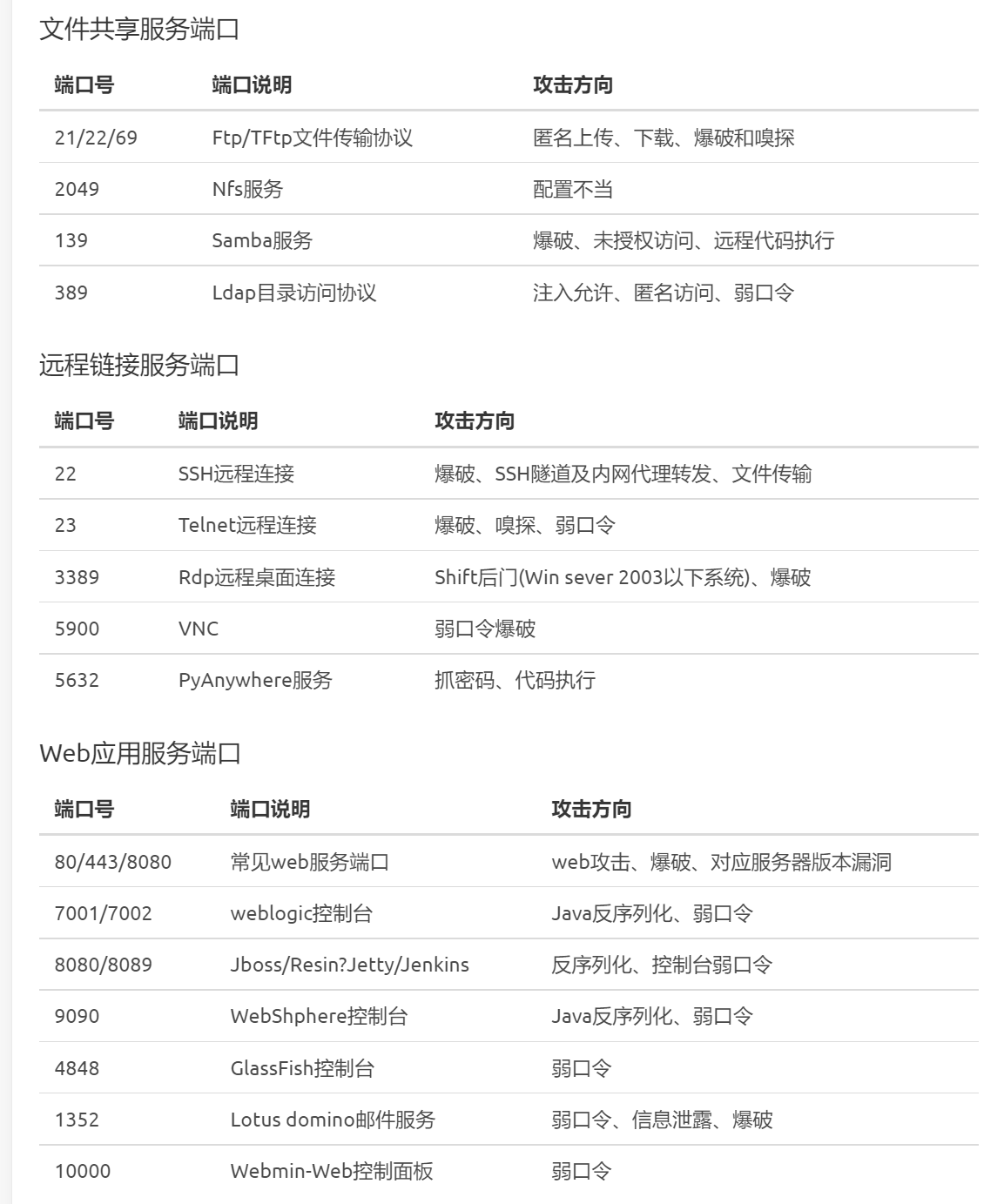 文件共享服务端口

| 端口号 | 端口说明 | 攻击方向 |
|---|---|---|
| 21/22/69 | Ftp/TFtp文件传输协议 | 匿名上传、下载、爆破和嗅探 |
| 2049 | Nfs服务 | 配置不当 |
| 139 | Samba服务 | 爆破、未授权访问、远程代码执行 |
| 389 | Ldap目录访问协议 | 注入允许、匿名访问、弱口令 |

远程链接服务端口

| 端口号 | 端口说明 | 攻击方向 |
|---|---|---|
| 22 | SSH远程连接 | 爆破、SSH隧道及内网代理转发、文件传输 |
| 23 | Telnet远程连接 | 爆破、嗅探、弱口令 |
| 3389 | Rdp远程桌面连接 | Shift后门(Win sever 2003以下系统)、爆破 |
| 5900 | VNC | 弱口令爆破 |
| 5632 | PyAnywhere服务 | 抓密码、代码执行 |

Web应用服务端口

| 端口号 | 端口说明 | 攻击方向 |
|---|---|---|
| 80/443/8080 | 常见web服务端口 | web攻击、爆破、对应服务器版本漏洞 |
| 7001/7002 | weblogic控制台 | Java反序列化、弱口令 |
| 8080/8089 | Jboss/Resin?Jetty/Jenkins | 反序列化、控制台弱口令 |
| 9090 | WebShphere控制台 | Java反序列化、弱口令 |
| 4848 | GlassFish控制台 | 弱口令 |
| 1352 | Lotus domino邮件服务 | 弱口令、信息泄露、爆破 |
| 10000 | Webmin-Web控制面板 | 弱口令 |